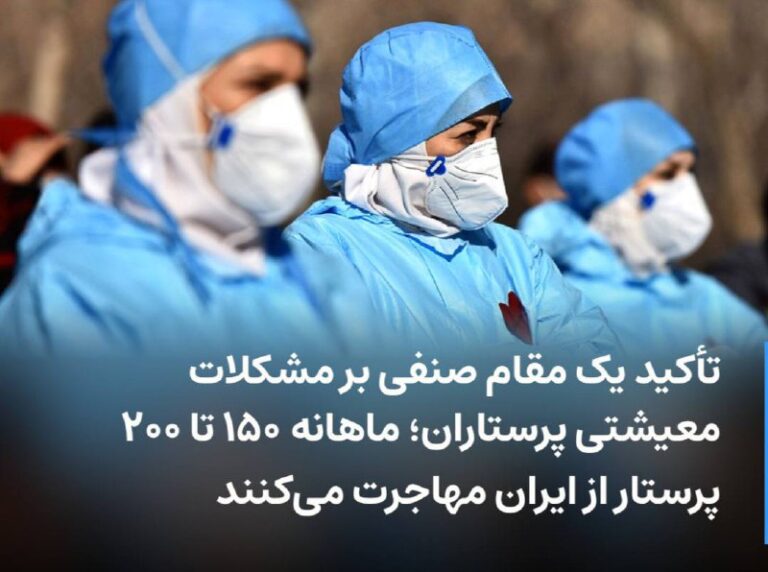 تأکید یک مقام صنفی بر مشکلات معیشتی پرستاران؛ ماهانه ۱۵۰ تا ۲۰۰ پرستار از ایران مهاجرت می‌کنند